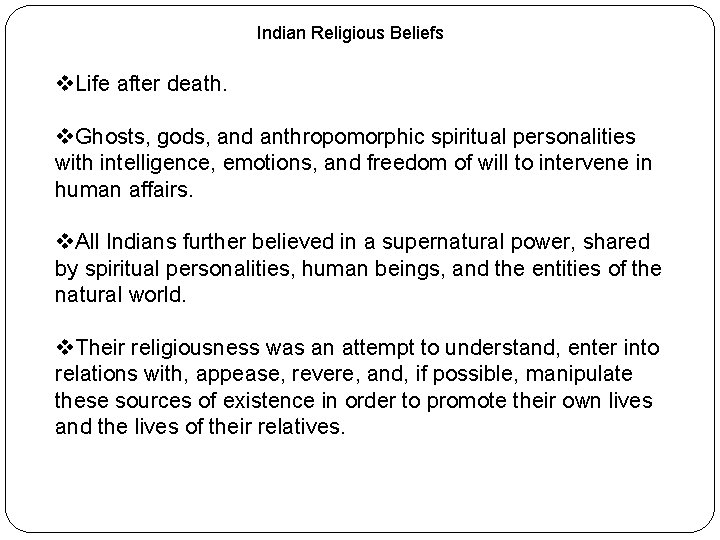 Indian Religious Beliefs

❖Life after death.

❖Ghosts, gods, and anthropomorphic spiritual personalities with intelligence, emotions, and freedom of will to intervene in human affairs.

❖All Indians further believed in a supernatural power, shared by spiritual personalities, human beings, and the entities of the natural world.

❖Their religiousness was an attempt to understand, enter into relations with, appease, revere, and, if possible, manipulate these sources of existence in order to promote their own lives and the lives of their relatives.